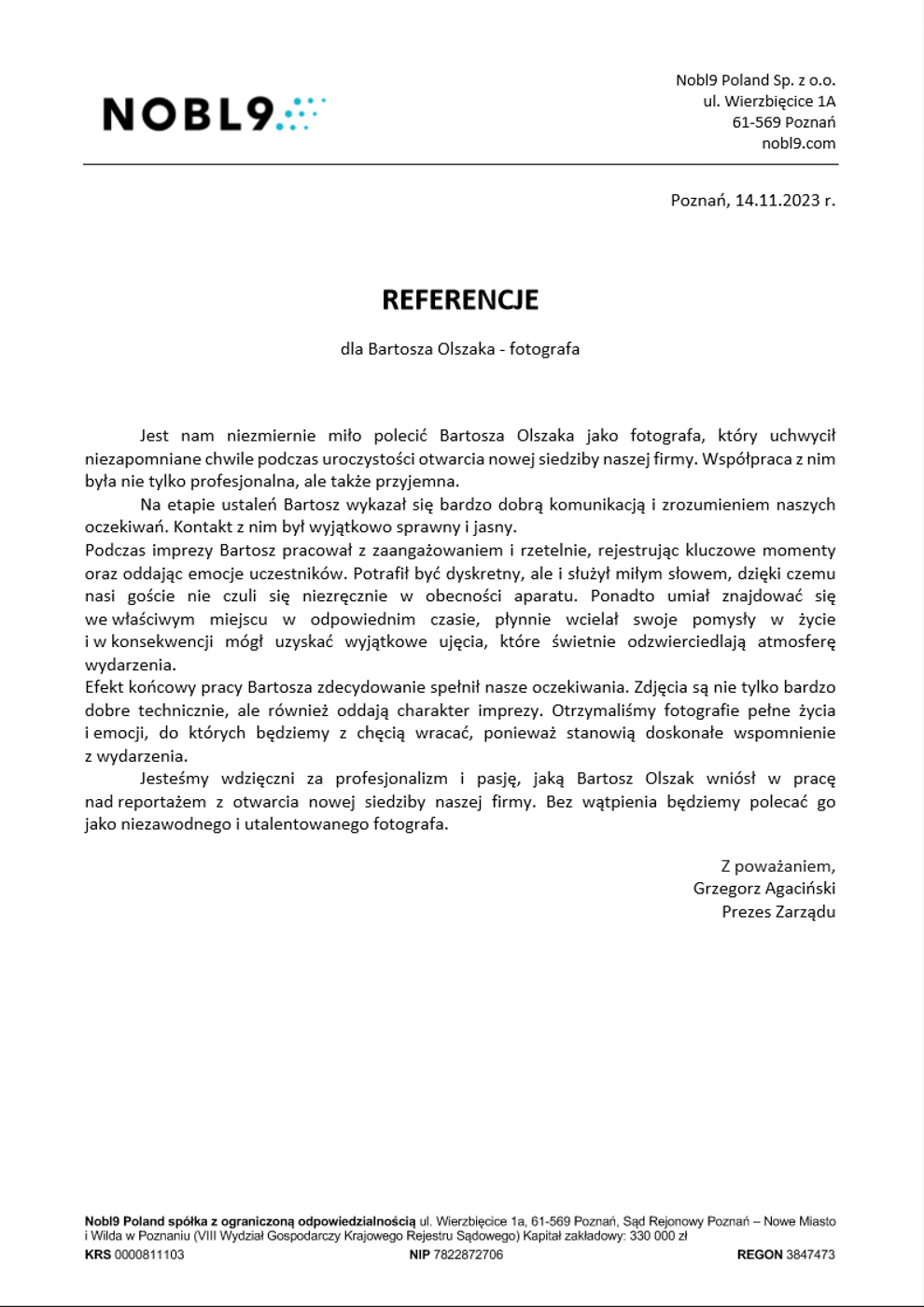 NOBL9

Nobl9 Poland Sp. z o.o.
ul. Wierzbięcice 1A
61-569 Poznań
nobl9.com

Poznań, 14.11.2023 r.

REFERENCJE

dla Bartosza Olszaka - fotografa

Jest nam niezmiernie miło polecić Bartosza Olszaka jako fotografa, który uchwycił niezapomniane chwile podczas uroczystości otwarcia nowej siedziby naszej firmy. Współpraca z nim była nie tylko profesjonalna, ale także przyjemna.

Na etapie ustaleń Bartosz wykazał się bardzo dobrą komunikacją i zrozumieniem naszych oczekiwań. Kontakt z nim był wyjątkowo sprawny i jasny.
Podczas imprezy Bartosz pracował z zaangażowaniem i rzetelnie, rejestrując kluczowe momenty oraz oddając emocje uczestników. Potrafił być dyskretny, ale i służył miłym słowem, dzięki czemu nasi goście nie czuli się niezręcznie w obecności aparatu. Ponadto umiał znajdować się we właściwym miejscu w odpowiednim czasie, płynnie wcielał swoje pomysły w życie i w konsekwencji mógł uzyskać wyjątkowe ujęcia, które świetnie odzwierciedlają atmosferę wydarzenia.
Efekt końcowy pracy Bartosza zdecydowanie spełnił nasze oczekiwania. Zdjęcia są nie tylko bardzo dobre technicznie, ale również oddają charakter imprezy. Otrzymaliśmy fotografie pełne życia i emocji, do których będziemy z chęcią wracać, ponieważ stanowią doskonałe wspomnienie z wydarzenia.

Jesteśmy wdzięczni za profesjonalizm i pasję, jaką Bartosz Olszak wniósł w pracę nad reportażem z otwarcia nowej siedziby naszej firmy. Bez wątpienia będziemy polecać go jako niezawodnego i utalentowanego fotografa.

Z poważaniem,
Grzegorz Agaciński
Prezes Zarządu

Nobl9 Poland spółka z ograniczoną odpowiedzialnością ul. Wierzbięcice 1a, 61-569 Poznań, Sąd Rejonowy Poznań – Nowe Miasto i Wilda w Poznaniu (VIII Wydział Gospodarczy Krajowego Rejestru Sądowego) Kapitał zakładowy: 330 000 zł
KRS 0000811103 NIP 7822872706 REGON 3847473